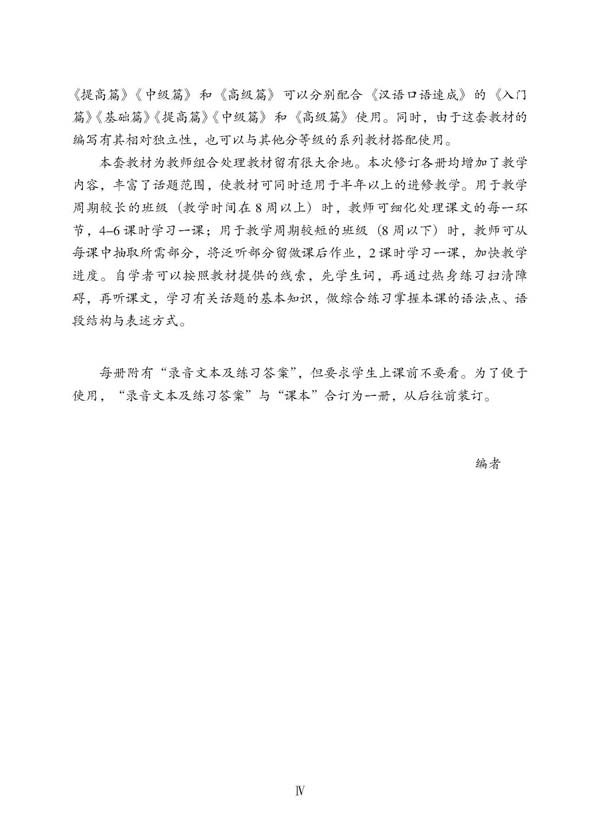 《提高篇》《中级篇》和《高级篇》可以分别配合《汉语口语速成》的《入门篇》《基础篇》《提高篇》《中级篇》和《高级篇》使用。同时，由于这套教材的编写有其相对独立性，也可以与其他分等级的系列教材搭配使用。

本套教材为教师组合处理教材留有很大余地。本次修订各册均增加了教学内容，丰富了话题范围，使教材可同时适用于半年以上的进修教学。用于教学周期较长的班级（教学时间在8周以上）时，教师可细化处理课文的每一环节，4–6课时学习一课；用于教学周期较短的班级（8周以下）时，教师可从每课中抽取所需部分，将泛听部分留做课后作业，2课时学习一课，加快教学进度。自学者可以按照教材提供的线索，先学生词，再通过热身练习扫清障碍，再听课文，学习有关话题的基本知识，做综合练习掌握本课的语法点、语段结构与表述方式。

每册附有“录音文本及练习答案”，但要求学生上课前不要看。为了便于使用，“录音文本及练习答案”与“课本”合订为一册，从后往前装订。

编者

Ⅳ